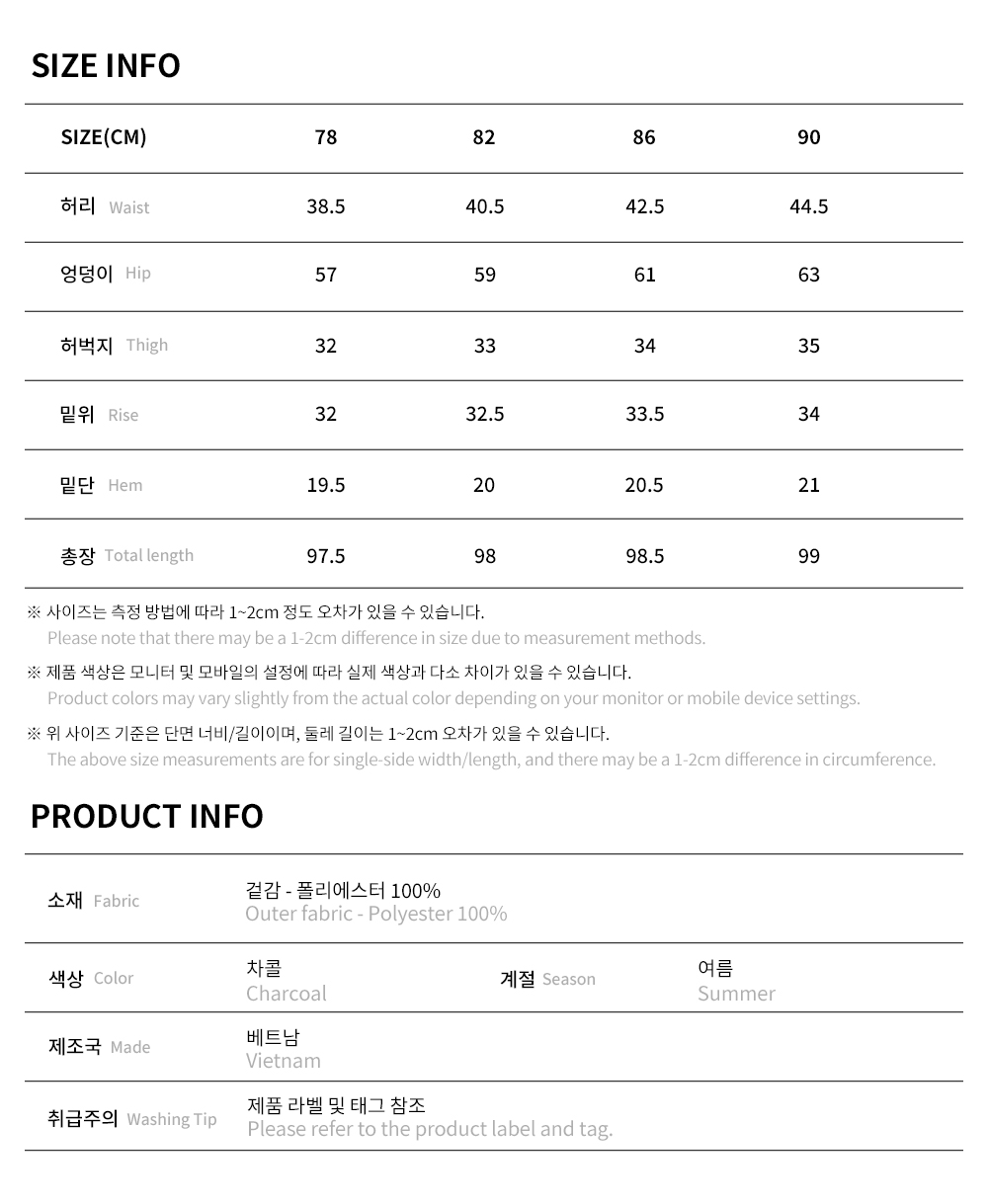 SIZE INFO

| SIZE(CM) | 78 | 82 | 86 | 90 |
|---|---|---|---|---|
| 허리 Waist | 38.5 | 40.5 | 42.5 | 44.5 |
| 엉덩이 Hip | 57 | 59 | 61 | 63 |
| 허벅지 Thigh | 32 | 33 | 34 | 35 |
| 밑위 Rise | 32 | 32.5 | 33.5 | 34 |
| 밑단 Hem | 19.5 | 20 | 20.5 | 21 |
| 총장 Total length | 97.5 | 98 | 98.5 | 99 |

※ 사이즈는 측정 방법에 따라 1~2cm 정도 오차가 있을 수 있습니다.
Please note that there may be a 1-2cm difference in size due to measurement methods.

※ 제품 색상은 모니터 및 모바일의 설정에 따라 실제 색상과 다소 차이가 있을 수 있습니다.
Product colors may vary slightly from the actual color depending on your monitor or mobile device settings.

※ 위 사이즈 기준은 단면 너비/길이이며, 둘레 길이는 1~2cm 오차가 있을 수 있습니다.
The above size measurements are for single-side width/length, and there may be a 1-2cm difference in circumference.

PRODUCT INFO

| 소재 Fabric | 겉감 - 폴리에스터 100% Outer fabric - Polyester 100% | | |
|---|---|---|---|
| 색상 Color | 차콜 Charcoal | 계절 Season | 여름 Summer |
| 제조국 Made | 베트남 Vietnam | | |
| 취급주의 Washing Tip | 제품 라벨 및 태그 참조 Please refer to the product label and tag. | | |